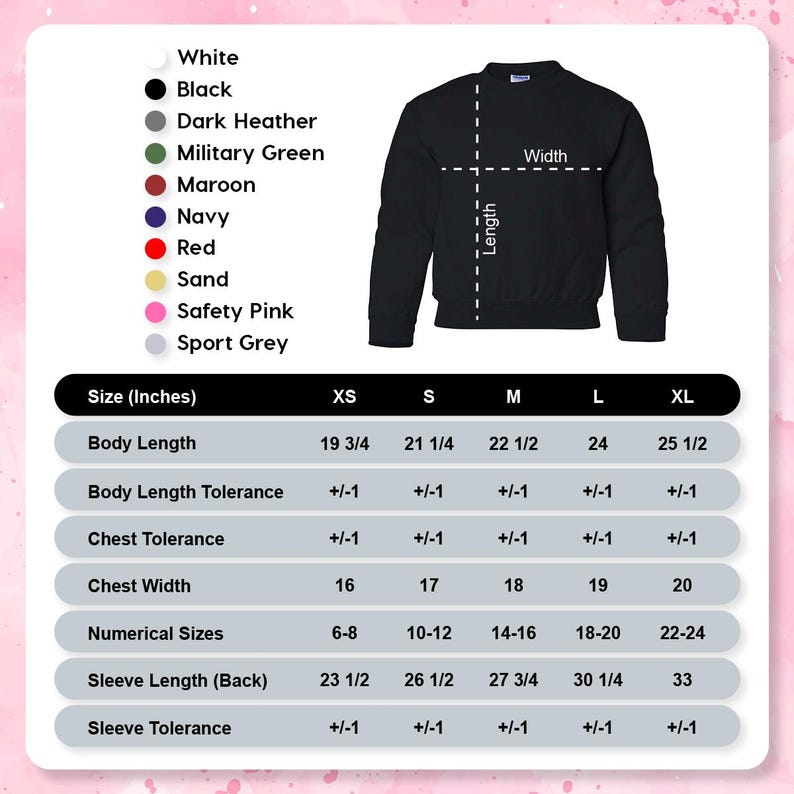 White
Black
Dark Heather
Military Green
Maroon
Navy
Red
Sand
Safety Pink
Sport Grey

Width
Length

| Size (Inches) | XS | S | M | L | XL |
|---|---|---|---|---|---|
| Body Length | 19 3/4 | 21 1/4 | 22 1/2 | 24 | 25 1/2 |
| Body Length Tolerance | +/-1 | +/-1 | +/-1 | +/-1 | +/-1 |
| Chest Tolerance | +/-1 | +/-1 | +/-1 | +/-1 | +/-1 |
| Chest Width | 16 | 17 | 18 | 19 | 20 |
| Numerical Sizes | 6-8 | 10-12 | 14-16 | 18-20 | 22-24 |
| Sleeve Length (Back) | 23 1/2 | 26 1/2 | 27 3/4 | 30 1/4 | 33 |
| Sleeve Tolerance | +/-1 | +/-1 | +/-1 | +/-1 | +/-1 |